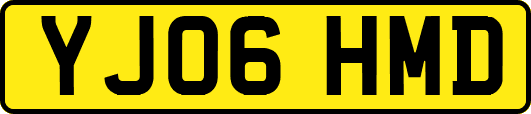 YJ06 HMD